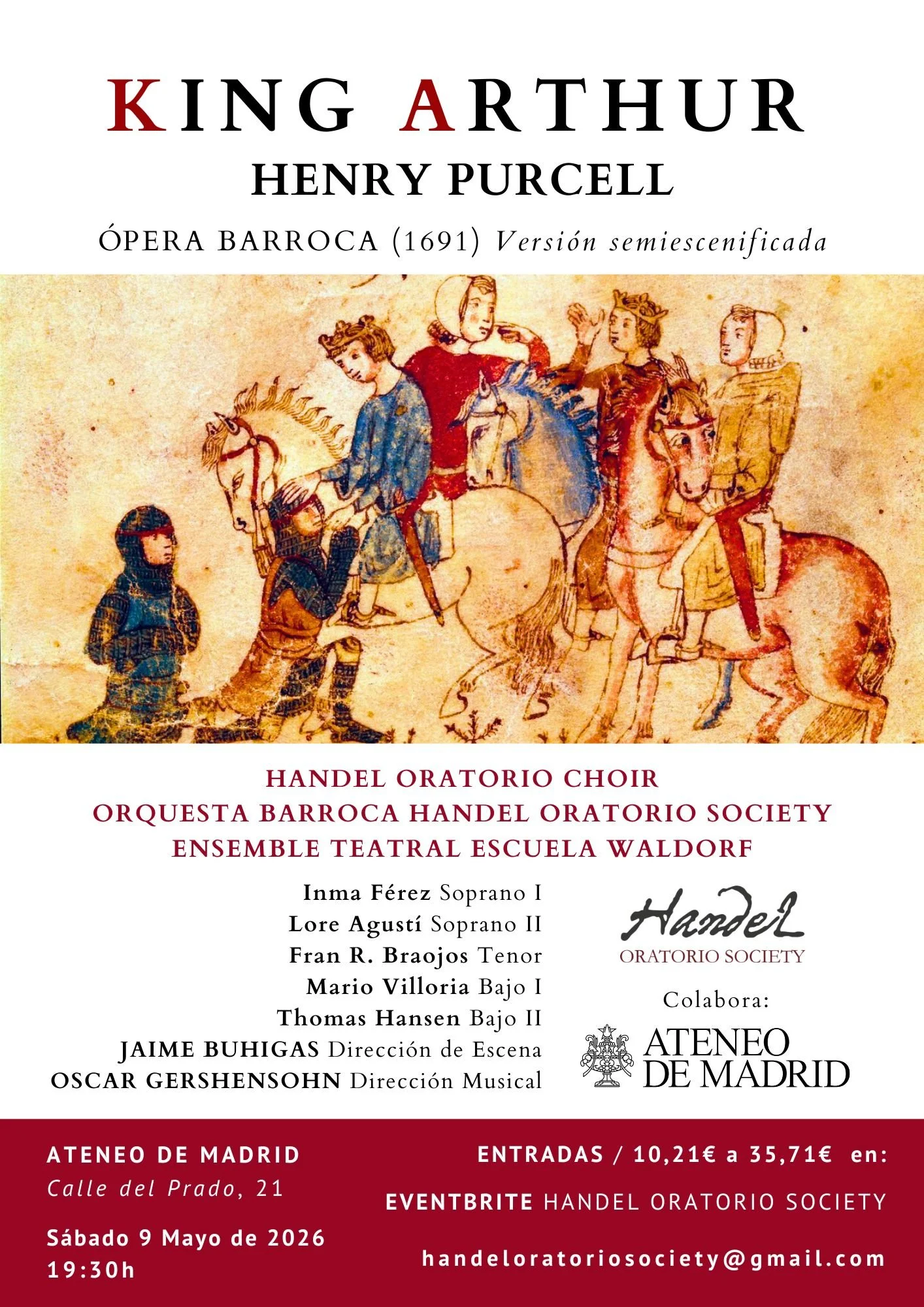 KING ARTHUR
HENRY PURCELL
ÓPERA BARROCA (1691) Versión semiescenificada

HANDEL ORATORIO CHOIR
ORQUESTA BARROCA HANDEL ORATORIO SOCIETY
ENSEMBLE TEATRAL ESCUELA WALDORF

Inma Férez Soprano I
Lore Agustí Soprano II
Fran R. Braojos Tenor
Mario Villoria Bajo I
Thomas Hansen Bajo II
JAIME BUHIGAS Dirección de Escena
OSCAR GERSHENSOHN Dirección Musical

Handel
ORATORIO SOCIETY

Colabora:
ATENEO DE MADRID

ATENEO DE MADRID
Calle del Prado, 21

Sábado 9 Mayo de 2026
19:30h

ENTRADAS / 10,21€ a 35,71€ en:
EVENTBRITE HANDEL ORATORIO SOCIETY

handeloratoriosociety@gmail.com